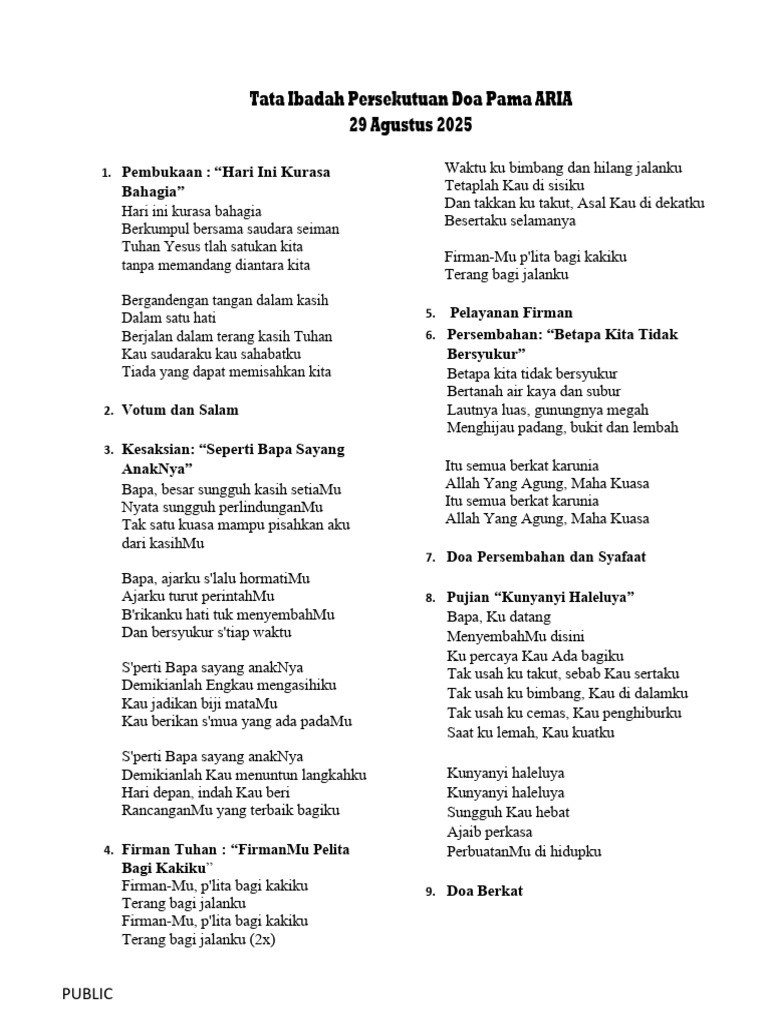 Tata Ibadah Persekutuan Doa Pama ARIA
29 Agustus 2025

1. Pembukaan : “Hari Ini Kurasa Bahagia”
Hari ini kurasa bahagia
Berkumpul bersama saudara seiman
Tuhan Yesus tlah satukan kita
tanpa memandang diantara kita

Bergandengan tangan dalam kasih
Dalam satu hati
Berjalan dalam terang kasih Tuhan
Kau saudaraku kau sahabatku
Tiada yang dapat memisahkan kita

2. Votum dan Salam

3. Kesaksian: “Seperti Bapa Sayang AnakNya”
Bapa, besar sungguh kasih setiaMu
Nyata sungguh perlindunganMu
Tak satu kuasa mampu pisahkan aku dari kasihMu

Bapa, ajarku s'lalu hormatiMu
Ajarku turut perintahMu
B'rikanku hati tuk menyembahMu
Dan bersyukur s'tiap waktu

S'perti Bapa sayang anakNya
Demikianlah Engkau mengasihiku
Kau jadikan biji mataMu
Kau berikan s'mua yang ada padaMu

S'perti Bapa sayang anakNya
Demikianlah Kau menuntun langkahku
Hari depan, indah Kau beri
RancanganMu yang terbaik bagiku

4. Firman Tuhan : “FirmanMu Pelita Bagi Kakiku”
Firman-Mu, p'lita bagi kakiku
Terang bagi jalanku
Firman-Mu, p'lita bagi kakiku
Terang bagi jalanku (2x)

Waktu ku bimbang dan hilang jalanku
Tetaplah Kau di sisiku
Dan takkan ku takut, Asal Kau di dekatku
Besertaku selamanya

Firman-Mu p'lita bagi kakiku
Terang bagi jalanku

5. Pelayanan Firman

6. Persembahan: “Betapa Kita Tidak Bersyukur”
Betapa kita tidak bersyukur
Bertanah air kaya dan subur
Lautnya luas, gunungnya megah
Menghijau padang, bukit dan lembah

Itu semua berkat karunia
Allah Yang Agung, Maha Kuasa
Itu semua berkat karunia
Allah Yang Agung, Maha Kuasa

7. Doa Persembahan dan Syafaat

8. Pujian “Kunyanyi Haleluya”
Bapa, Ku datang
MenyembahMu disini
Ku percaya Kau Ada bagiku
Tak usah ku takut, sebab Kau sertaku
Tak usah ku bimbang, Kau di dalamku
Tak usah ku cemas, Kau penghiburku
Saat ku lemah, Kau kuatku

Kunyanyi haleluya
Kunyanyi haleluya
Sungguh Kau hebat
Ajaib perkasa
PerbuatanMu di hidupku

9. Doa Berkat

PUBLIC